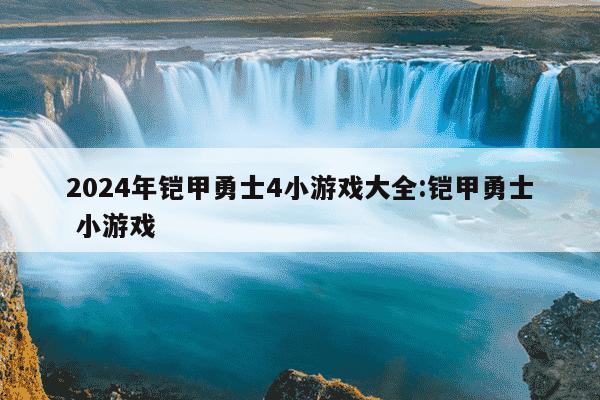 2024年铠甲勇士4小游戏大全:铠甲勇士小游戏